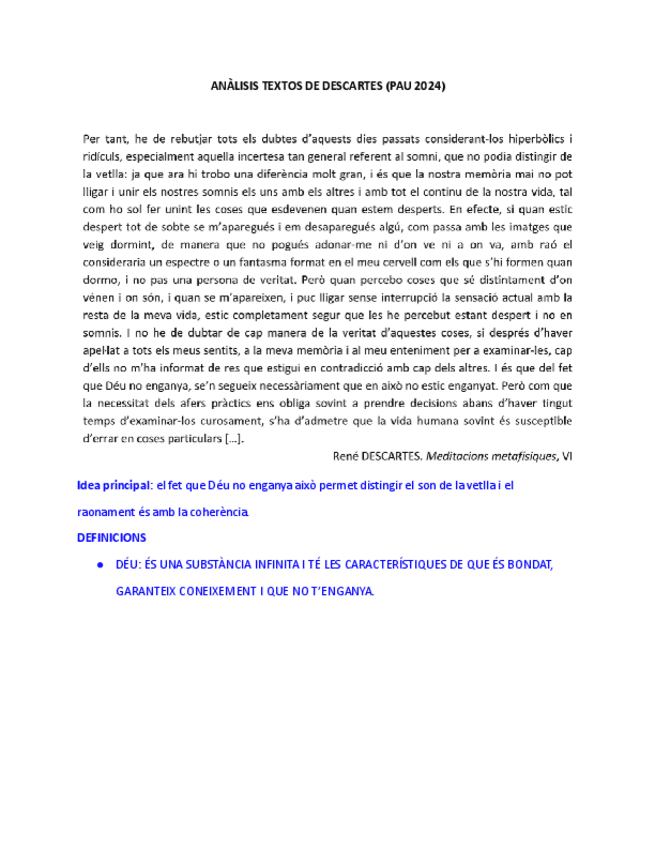 ANÀLISIS TEXTOS DE DESCARTES (PAU 2024)

Per tant, he de rebutjar tots els dubtes d'aquests dies passats considerant-los hiperbòlics i ridículs, especialment aquella incertesa tan general referent al somni, que no podia distingir de la vetlla: ja que ara hi trobo una diferència molt gran, i és que la nostra memòria mai no pot lligar i unir els nostres somnis els uns amb els altres i amb tot el continu de la nostra vida, tal com ho sol fer unint les coses que esdevenen quan estem desperts. En efecte, si quan estic despert tot de sobte se m'aparegués i em desaparegués algú, com passa amb les imatges que veig dormint, de manera que no pogués adonar-me ni d'on ve ni a on va, amb raó el consideraria un espectre o un fantasma format en el meu cervell com els que s'hi formen quan dormo, i no pas una persona de veritat. Però quan percebo coses que sé distintament d'on vénen i on són, i quan se m'apareixen, i puc lligar sense interrupció la sensació actual amb la resta de la meva vida, estic completament segur que les he percebut estant despert i no en somnis. I no he de dubtar de cap manera de la veritat d'aquestes coses, si després d'haver apel·lat a tots els meus sentits, a la meva memòria i al meu enteniment per a examinar-les, cap d'ells no m'ha informat de res que estigui en contradicció amb cap dels altres. I és que del fet que Déu no enganya, se'n segueix necessàriament que en això no estic enganyat. Però com que la necessitat dels afers pràctics ens obliga sovint a prendre decisions abans d'haver tingut temps d'examinar-los curosament, s'ha d'admetre que la vida humana sovint és susceptible d'errar en coses particulars [...].

René DESCARTES. Meditacions metafísiques, VI

Idea principal: el fet que Déu no enganya això permet distingir el son de la vetlla i el raonament és amb la coherència.

DEFINICIONS

● DÉU: ÉS UNA SUBSTÀNCIA INFINITA I TÉ LES CARACTERÍSTIQUES DE QUE ÉS BONDAT, GARANTEIX CONEIXEMENT I QUE NO T'ENGANYA.